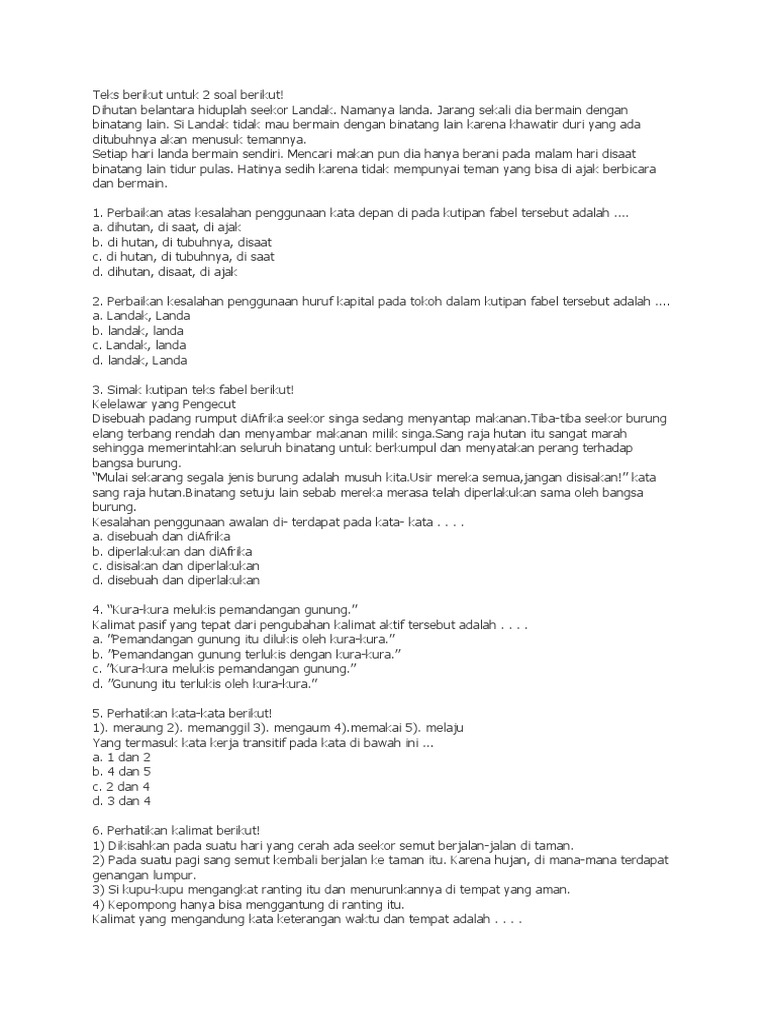 Teks berikut untuk 2 soal berikut!
Dihutan belantara hiduplah seekor Landak. Namanya landa. Jarang sekali dia bermain dengan binatang lain. Si Landak tidak mau bermain dengan binatang lain karena khawatir duri yang ada ditubuhnya akan menusuk temannya.
Setiap hari landa bermain sendiri. Mencari makan pun dia hanya berani pada malam hari disaat binatang lain tidur pulas. Hatinya sedih karena tidak mempunyai teman yang bisa di ajak berbicara dan bermain.

1. Perbaikan atas kesalahan penggunaan kata depan di pada kutipan fabel tersebut adalah ....
a. dihutan, di saat, di ajak
b. di hutan, di tubuhnya, disaat
c. di hutan, di tubuhnya, di saat
d. dihutan, disaat, di ajak

2. Perbaikan kesalahan penggunaan huruf kapital pada tokoh dalam kutipan fabel tersebut adalah ....
a. Landak, Landa
b. landak, landa
c. Landak, landa
d. landak, Landa

3. Simak kutipan teks fabel berikut!
Kelelawar yang Pengecut
Disebuah padang rumput diAfrika seekor singa sedang menyantap makanan.Tiba-tiba seekor burung elang terbang rendah dan menyambar makanan milik singa.Sang raja hutan itu sangat marah sehingga memerintahkan seluruh binatang untuk berkumpul dan menyatakan perang terhadap bangsa burung.
"Mulai sekarang segala jenis burung adalah musuh kita.Usir mereka semua,jangan disisakan!" kata sang raja hutan.Binatang setuju lain sebab mereka merasa telah diperlakukan sama oleh bangsa burung.
Kesalahan penggunaan awalan di- terdapat pada kata- kata . . . .
a. disebuah dan diAfrika
b. diperlakukan dan diAfrika
c. disisakan dan diperlakukan
d. disebuah dan diperlakukan

4. "Kura-kura melukis pemandangan gunung."
Kalimat pasif yang tepat dari pengubahan kalimat aktif tersebut adalah . . . .
a. "Pemandangan gunung itu dilukis oleh kura-kura."
b. "Pemandangan gunung terlukis dengan kura-kura."
c. "Kura-kura melukis pemandangan gunung."
d. "Gunung itu terlukis oleh kura-kura."

5. Perhatikan kata-kata berikut!
1). meraung 2). memanggil 3). mengaum 4).memakai 5). melaju
Yang termasuk kata kerja transitif pada kata di bawah ini ...
a. 1 dan 2
b. 4 dan 5
c. 2 dan 4
d. 3 dan 4

6. Perhatikan kalimat berikut!
1) Dikisahkan pada suatu hari yang cerah ada seekor semut berjalan-jalan di taman.
2) Pada suatu pagi sang semut kembali berjalan ke taman itu. Karena hujan, di mana-mana terdapat genangan lumpur.
3) Si kupu-kupu mengangkat ranting itu dan menurunkannya di tempat yang aman.
4) Kepompong hanya bisa menggantung di ranting itu.
Kalimat yang mengandung kata keterangan waktu dan tempat adalah . . . .